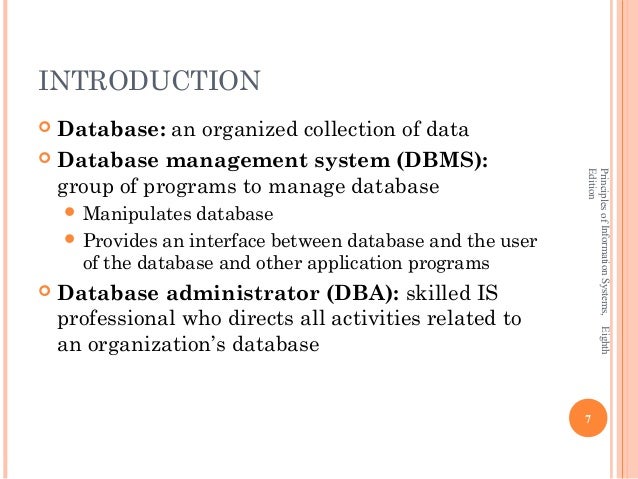 INTRODUCTION

• Database: an organized collection of data
• Database management system (DBMS): group of programs to manage database
• Manipulates database
• Provides an interface between database and the user of the database and other application programs
• Database administrator (DBA): skilled IS professional who directs all activities related to an organization's database

Principles of Information Systems, Eighth Edition

7